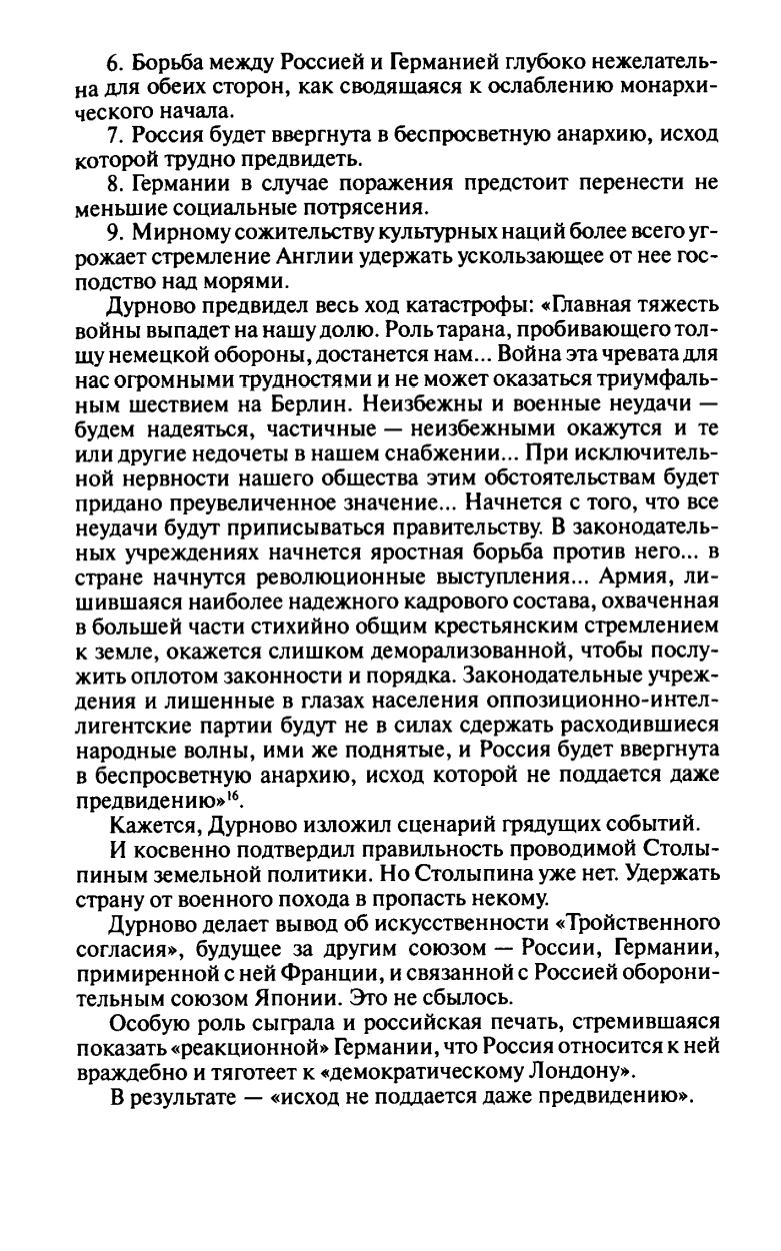 6. Борьба между Россией и Германией глубоко нежелательна для обеих сторон, как сводящаяся к ослаблению монархического начала.
7. Россия будет ввергнута в беспросветную анархию, исход которой трудно предвидеть.
8. Германии в случае поражения предстоит перенести не меньшие социальные потрясения.
9. Мирному сожительству культурных наций более всего угрожает стремление Англии удержать ускользающее от нее господство над морями.

Дурново предвидел весь ход катастрофы: «Главная тяжесть войны выпадет на нашу долю. Роль тарана, пробивающего толщу немецкой обороны, достанется нам... Война эта чревата для нас огромными трудностями и не может оказаться триумфальным шествием на Берлин. Неизбежны и военные неудачи — будем надеяться, частичные — неизбежными окажутся и те или другие недочеты в нашем снабжении... При исключительной нервности нашего общества этим обстоятельствам будет придано преувеличенное значение... Начнется с того, что все неудачи будут приписываться правительству. В законодательных учреждениях начнется яростная борьба против него... в стране начнутся революционные выступления... Армия, лишившаяся наиболее надежного кадрового состава, охваченная в большей части стихийно общим крестьянским стремлением к земле, окажется слишком деморализованной, чтобы послужить оплотом законности и порядка. Законодательные учреждения и лишенные в глазах населения оппозиционно-интеллигентские партии будут не в силах сдержать расходившиеся народные волны, ими же поднятые, и Россия будет ввергнута в беспросветную анархию, исход которой не поддается даже предвидению»$^{16}$.

Кажется, Дурново изложил сценарий грядущих событий.

И косвенно подтвердил правильность проводимой Столыпиным земельной политики. Но Столыпина уже нет. Удержать страну от военного похода в пропасть некому.

Дурново делает вывод об искусственности «Тройственного согласия», будущее за другим союзом — России, Германии, примиренной с ней Франции, и связанной с Россией оборонительным союзом Японии. Это не сбылось.

Особую роль сыграла и российская печать, стремившаяся показать «реакционной» Германии, что Россия относится к ней враждебно и тяготеет к «демократическому Лондону».

В результате — «исход не поддается даже предвидению».